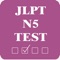 JLPT
N5
TEST